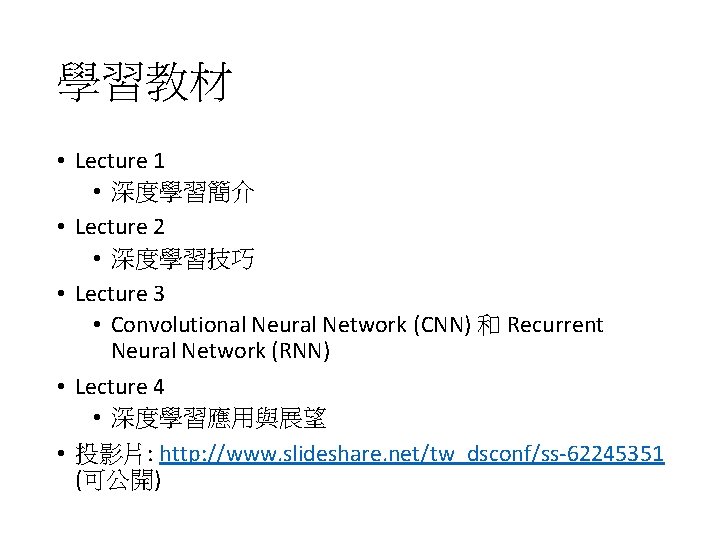 學習教材

• Lecture 1
• 深度學習簡介
• Lecture 2
• 深度學習技巧
• Lecture 3
• Convolutional Neural Network (CNN)和Recurrent Neural Network (RNN)
• Lecture 4
• 深度學習應用與展望
• 投影片: http://www.slideshare.net/tw_dsconf/ss-62245351 (可公開)